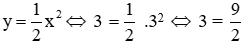 $y = \frac{1}{2}x^2 \Leftrightarrow 3 = \frac{1}{2} .3^2 \Leftrightarrow 3 = \frac{9}{2}$